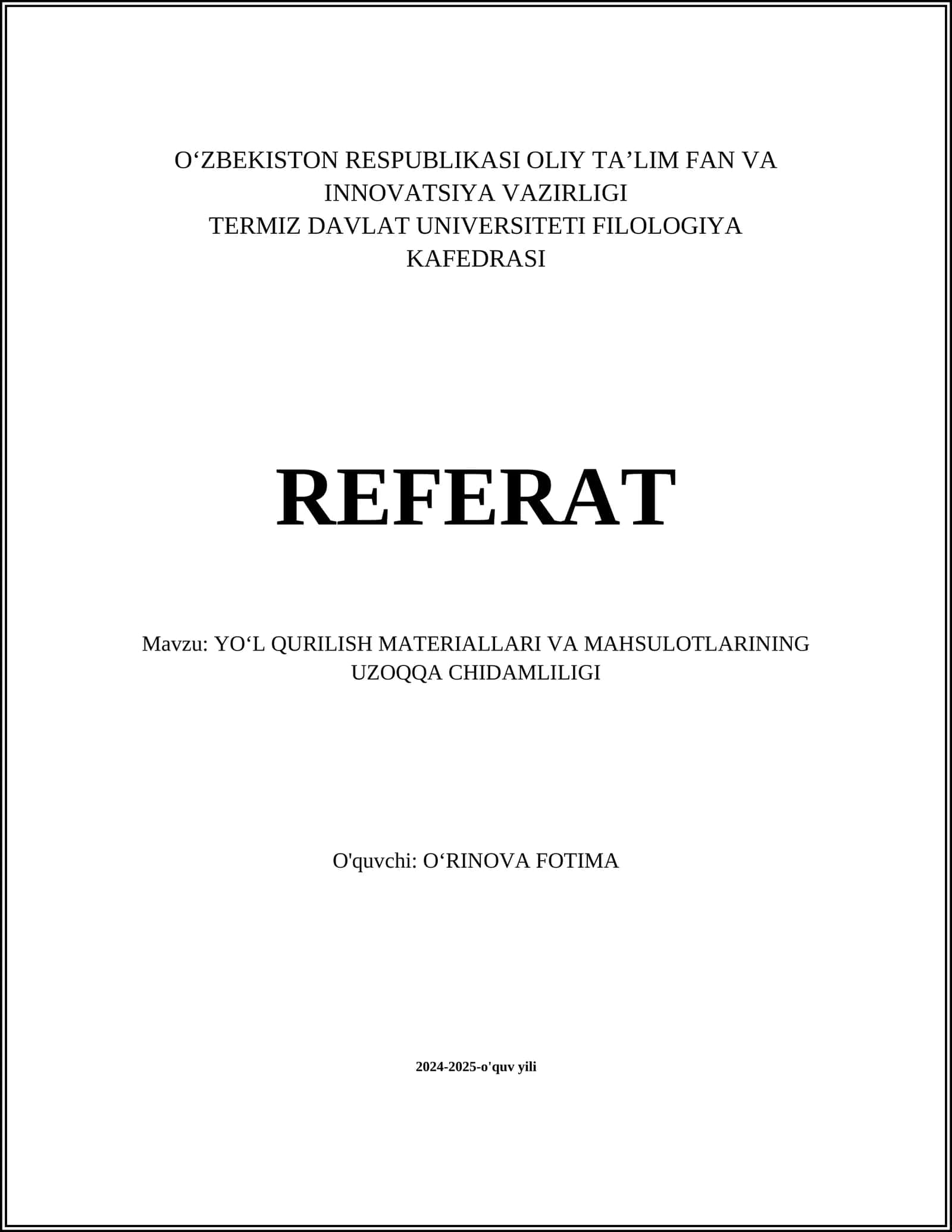 O‘ZBEKISTON RESPUBLIKASI OLIY TA’LIM FAN VA INNOVATSIYA VAZIRLIGI
TERMIZ DAVLAT UNIVERSITETI FILOLOGIYA KAFEDRASI

REFERAT

Mavzu: YO‘L QURILISH MATERIALLARI VA MAHSULOTLARINING UZOQQA CHIDAMLILIGI

O'quvchi: O‘RINOVA FOTIMA

2024-2025-o'quv yili